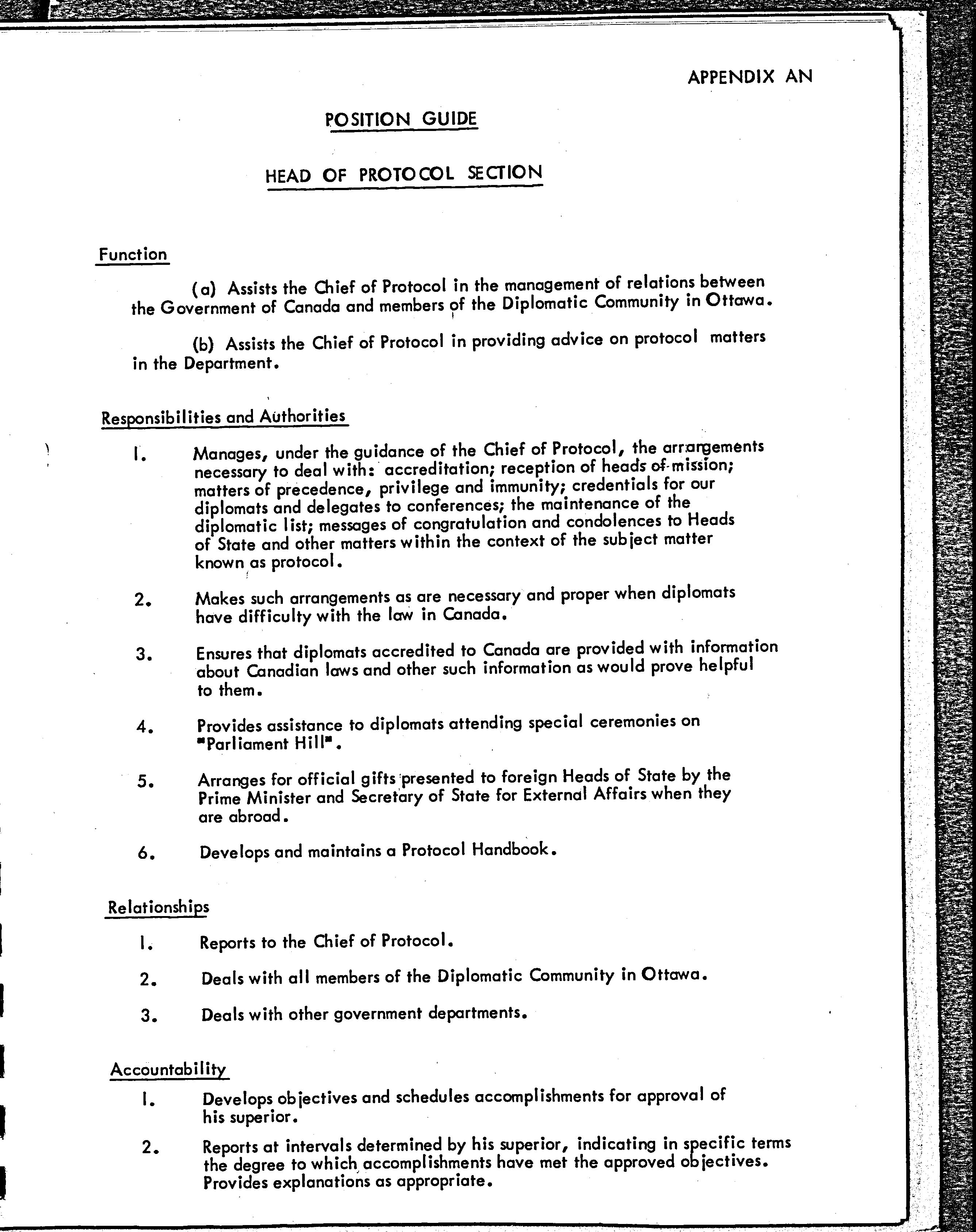 APPENDIX AN

POSITION GUIDE

HEAD OF PROTOCOL SECTION

Function

(a) Assists the Chief of Protocol in the management of relations between the Government of Canada and members of the Diplomatic Community in Ottawa.

(b) Assists the Chief of Protocol in providing advice on protocol matters in the Department.

Responsibilities and Authorities

1. Manages, under the guidance of the Chief of Protocol, the arrangements necessary to deal with: accreditation; reception of heads of mission; matters of precedence, privilege and immunity; credentials for our diplomats and delegates to conferences; the maintenance of the diplomatic list; messages of congratulation and condolences to Heads of State and other matters within the context of the subject matter known as protocol.

2. Makes such arrangements as are necessary and proper when diplomats have difficulty with the law in Canada.

3. Ensures that diplomats accredited to Canada are provided with information about Canadian laws and other such information as would prove helpful to them.

4. Provides assistance to diplomats attending special ceremonies on "Parliament Hill".

5. Arranges for official gifts presented to foreign Heads of State by the Prime Minister and Secretary of State for External Affairs when they are abroad.

6. Develops and maintains a Protocol Handbook.

Relationships

1. Reports to the Chief of Protocol.

2. Deals with all members of the Diplomatic Community in Ottawa.

3. Deals with other government departments.

Accountability

1. Develops objectives and schedules accomplishments for approval of his superior.

2. Reports at intervals determined by his superior, indicating in specific terms the degree to which accomplishments have met the approved objectives. Provides explanations as appropriate.